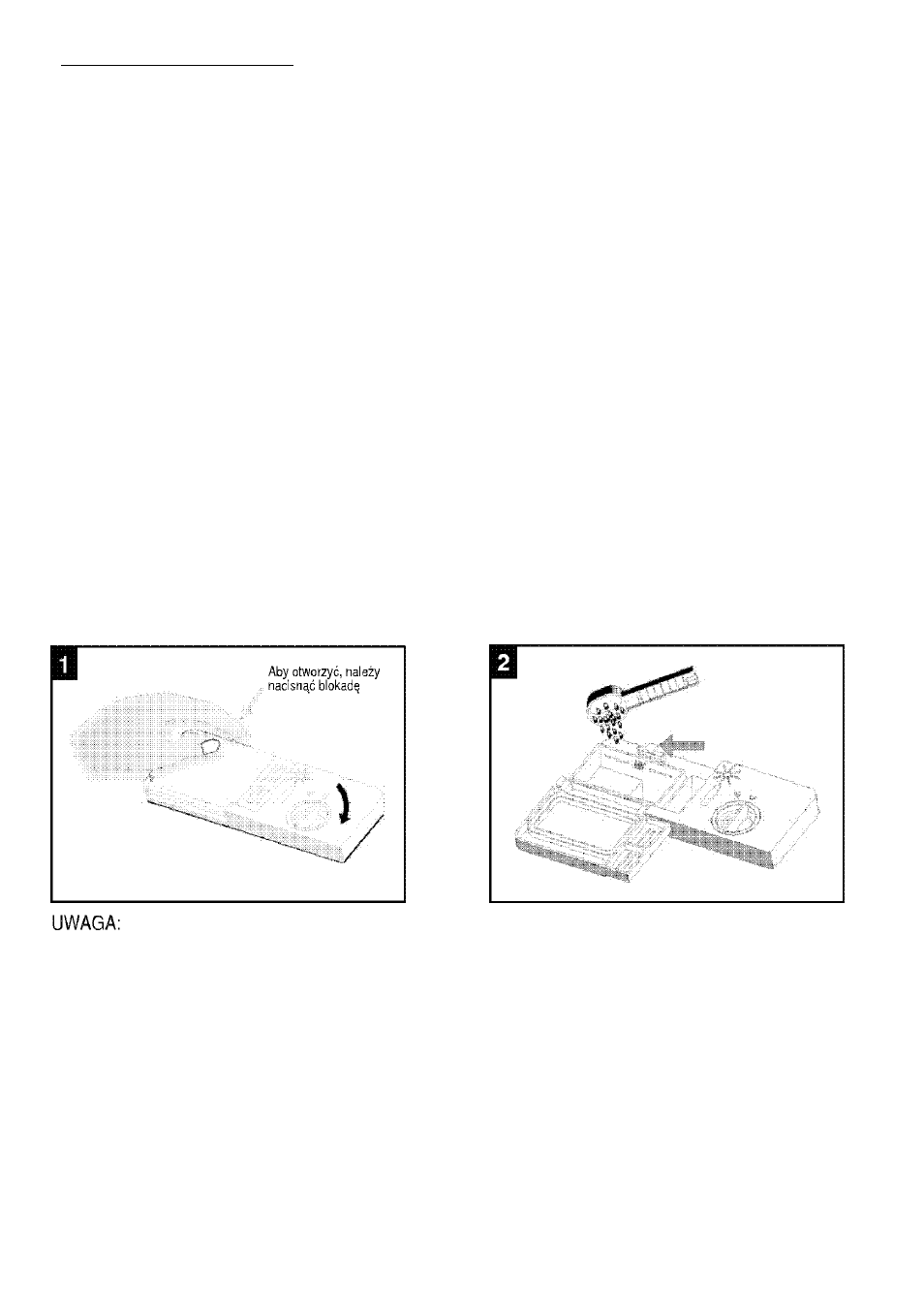 1

Aby otworzyć, należy nacisnąć blokadę

2

UWAGA: